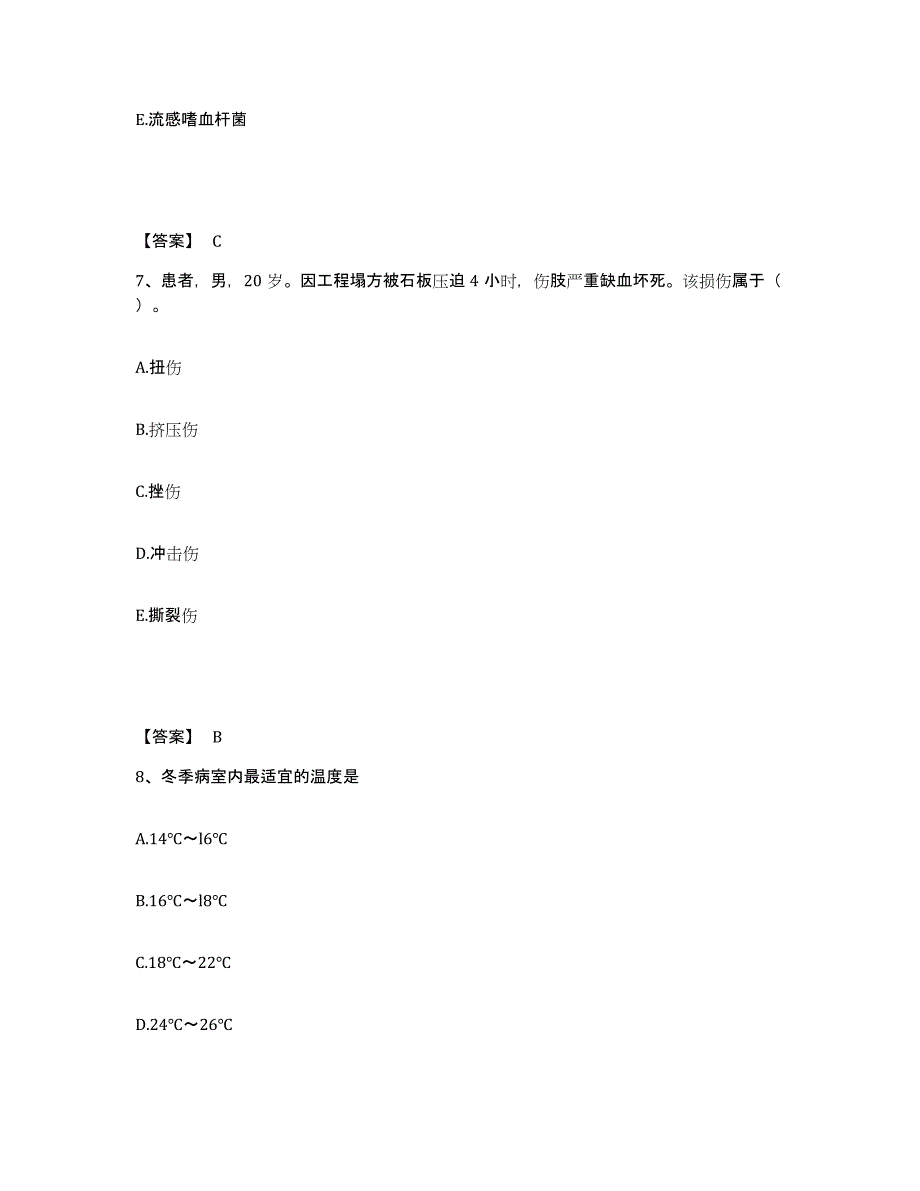 E.流感嗜血杆菌

【答案】 C

7、患者，男，20 岁。因工程塌方被石板压迫 4 小时，伤肢严重缺血坏死。该损伤属于（ ）。

A.扭伤

B.挤压伤

C.挫伤

D.冲击伤

E.撕裂伤

【答案】 B

8、冬季病室内最适宜的温度是

A.14℃～l6℃

B.16℃～l8℃

C.18℃～22℃

D.24℃～26℃